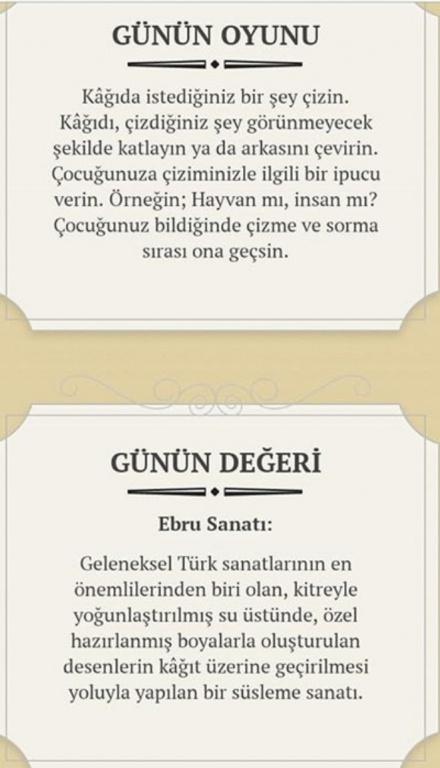 GÜNÜN OYUNU

Kâğıda istediğiniz bir şey çizin. Kâğıdı, çizdiğiniz şey görünmeyecek şekilde katlayın ya da arkasını çevirin. Çocuğunuza çiziminizle ilgili bir ipucu verin. Örneğin; Hayvan mı, insan mı? Çocuğunuz bildiğinde çizme ve sorma sırası ona geçsin.

GÜNÜN DEĞERİ

Ebru Sanatı:

Geleneksel Türk sanatlarının en önemlilerinden biri olan, kitreyle yoğunlaştırılmış su üstünde, özel hazırlanmış boyalarla oluşturulan desenlerin kâğıt üzerine geçirilmesi yoluyla yapılan bir süsleme sanatı.